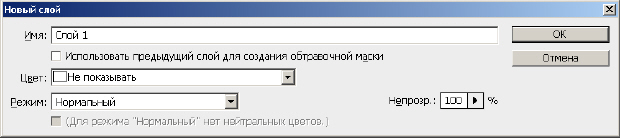 Новый слой

Имя: Слой 1

OK

Использовать предыдущий слой для создания обтравочной маски

Отмена

Цвет: Не показывать

Режим: Нормальный

Непрозр.: 100 %

(Для режима "Нормальный" нет нейтральных цветов.)